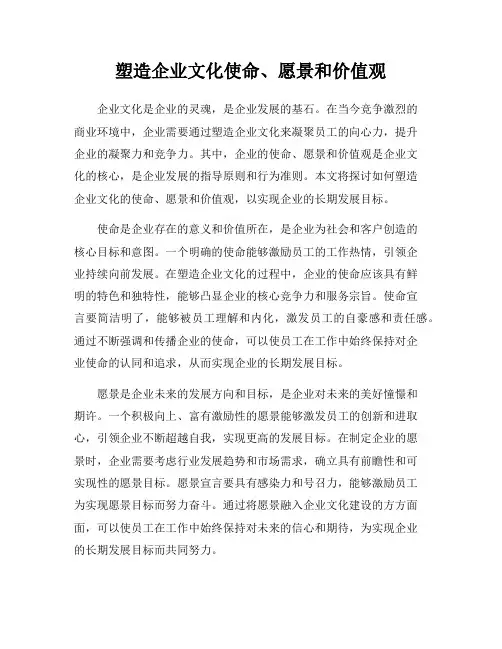 塑造企业文化使命、愿景和价值观

企业文化是企业的灵魂，是企业发展的基石。在当今竞争激烈的商业环境中，企业需要通过塑造企业文化来凝聚员工的向心力，提升企业的凝聚力和竞争力。其中，企业的使命、愿景和价值观是企业文化的核心，是企业发展的指导原则和行为准则。本文将探讨如何塑造企业文化的使命、愿景和价值观，以实现企业的长期发展目标。

使命是企业存在的意义和价值所在，是企业为社会和客户创造的核心目标和意图。一个明确的使命能够激励员工的工作热情，引领企业持续向前发展。在塑造企业文化的过程中，企业的使命应该具有鲜明的特色和独特性，能够凸显企业的核心竞争力和服务宗旨。使命宣言要简洁明了，能够被员工理解和内化，激发员工的自豪感和责任感。通过不断强调和传播企业的使命，可以使员工在工作中始终保持对企业使命的认同和追求，从而实现企业的长期发展目标。

愿景是企业未来的发展方向和目标，是企业对未来的美好憧憬和期许。一个积极向上、富有激励性的愿景能够激发员工的创新和进取心，引领企业不断超越自我，实现更高的发展目标。在制定企业的愿景时，企业需要考虑行业发展趋势和市场需求，确立具有前瞻性和可实现性的愿景目标。愿景宣言要具有感染力和号召力，能够激励员工为实现愿景目标而努力奋斗。通过将愿景融入企业文化建设的方方面面，可以使员工在工作中始终保持对未来的信心和期待，为实现企业的长期发展目标而共同努力。